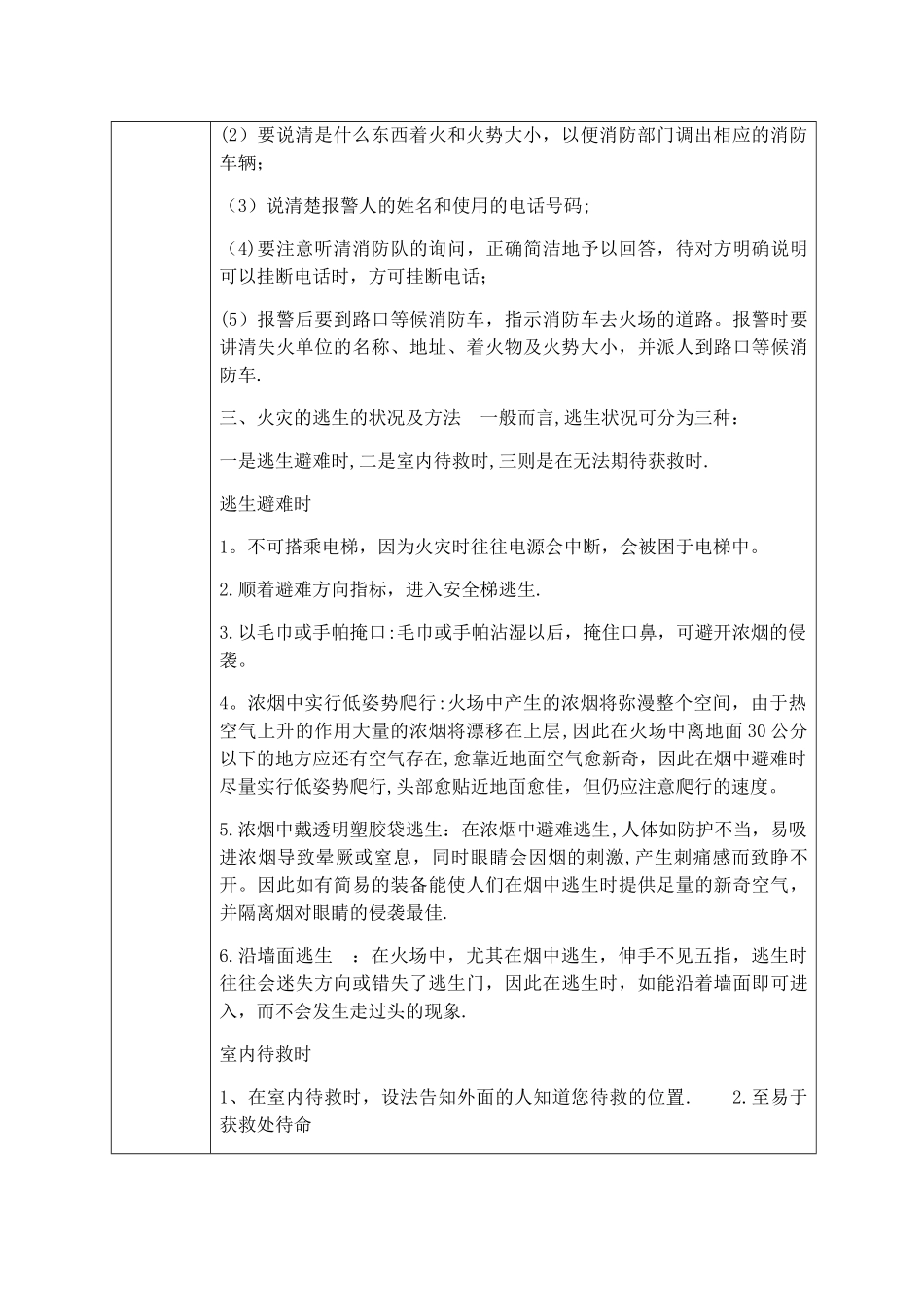 (2）要说清是什么东西着火和火势大小，以便消防部门调出相应的消防车辆；

（3）说清楚报警人的姓名和使用的电话号码;

(4)要注意听清消防队的询问，正确简洁地予以回答，待对方明确说明可以挂断电话时，方可挂断电话；

(5）报警后要到路口等候消防车，指示消防车去火场的道路。报警时要讲清失火单位的名称、地址、着火物及火势大小，并派人到路口等候消防车.

三、火灾的逃生的状况及方法　一般而言,逃生状况可分为三种：

一是逃生避难时,二是室内待救时,三则是在无法期待获救时.

逃生避难时

1。不可搭乘电梯，因为火灾时往往电源会中断，会被困于电梯中。

2.顺着避难方向指标，进入安全梯逃生.

3.以毛巾或手帕掩口:毛巾或手帕沾湿以后，掩住口鼻，可避开浓烟的侵袭。

4。浓烟中实行低姿势爬行:火场中产生的浓烟将弥漫整个空间，由于热空气上升的作用大量的浓烟将漂移在上层,因此在火场中离地面30公分以下的地方应还有空气存在,愈靠近地面空气愈新奇，因此在烟中避难时尽量实行低姿势爬行,头部愈贴近地面愈佳，但仍应注意爬行的速度。

5.浓烟中戴透明塑胶袋逃生：在浓烟中避难逃生,人体如防护不当，易吸进浓烟导致晕厥或窒息，同时眼睛会因烟的刺激,产生刺痛感而致睁不开。因此如有简易的装备能使人们在烟中逃生时提供足量的新奇空气，并隔离烟对眼睛的侵袭最佳.

6.沿墙面逃生　：在火场中，尤其在烟中逃生，伸手不见五指，逃生时往往会迷失方向或错失了逃生门，因此在逃生时，如能沿着墙面即可进入，而不会发生走过头的现象.

室内待救时

1、在室内待救时，设法告知外面的人知道您待救的位置.　　2.至易于获救处待命